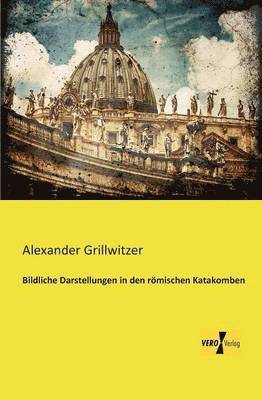 Alexander Grillwitzer

Bildliche Darstellungen in den römischen Katakomben

VERO Verlag